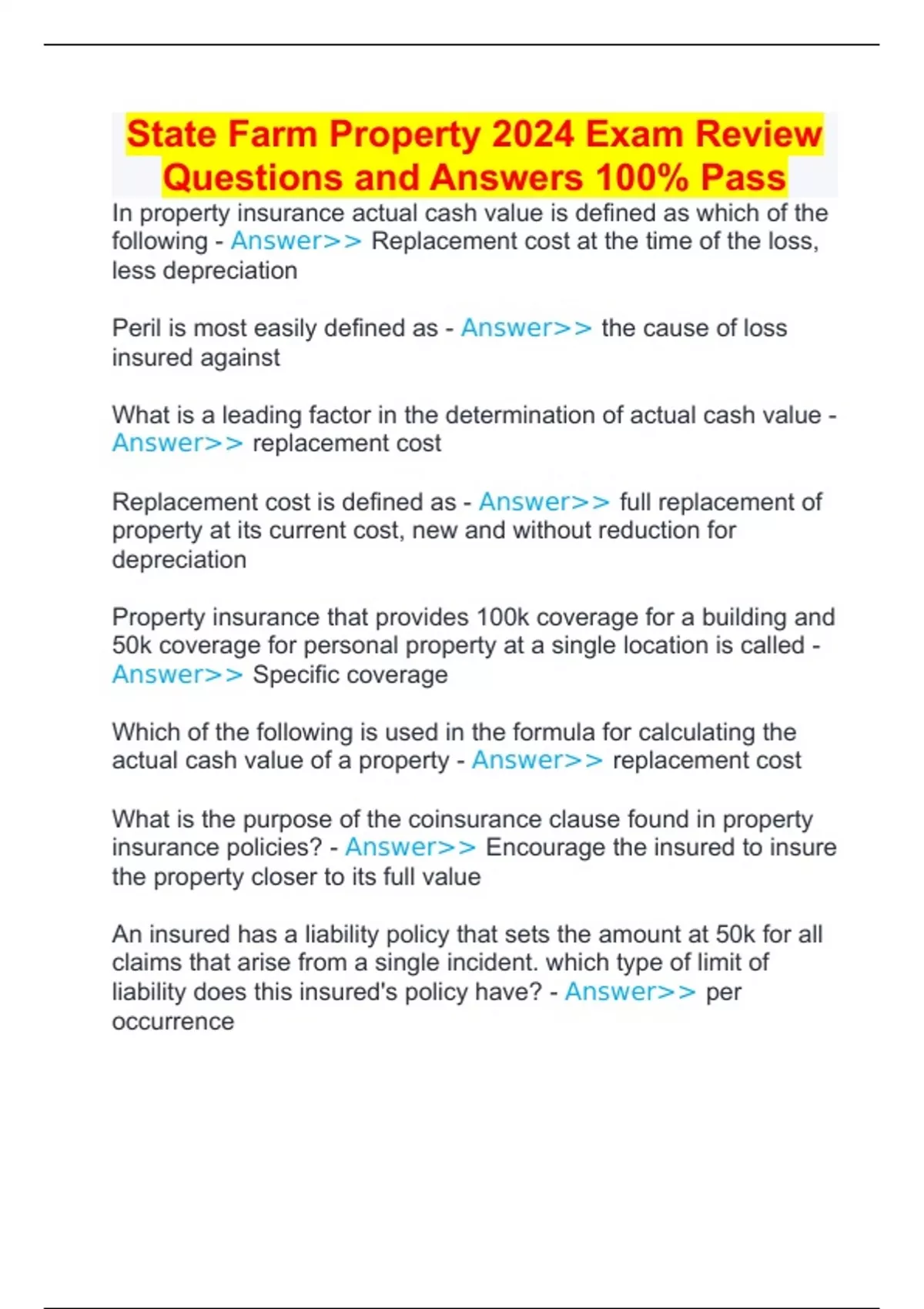 State Farm Property 2024 Exam Review Questions and Answers 100% Pass

In property insurance actual cash value is defined as which of the following - Answer>> Replacement cost at the time of the loss, less depreciation

Peril is most easily defined as - Answer>> the cause of loss insured against

What is a leading factor in the determination of actual cash value - Answer>> replacement cost

Replacement cost is defined as - Answer>> full replacement of property at its current cost, new and without reduction for depreciation

Property insurance that provides 100k coverage for a building and 50k coverage for personal property at a single location is called - Answer>> Specific coverage

Which of the following is used in the formula for calculating the actual cash value of a property - Answer>> replacement cost

What is the purpose of the coinsurance clause found in property insurance policies? - Answer>> Encourage the insured to insure the property closer to its full value

An insured has a liability policy that sets the amount at 50k for all claims that arise from a single incident. which type of limit of liability does this insured's policy have? - Answer>> per occurrence